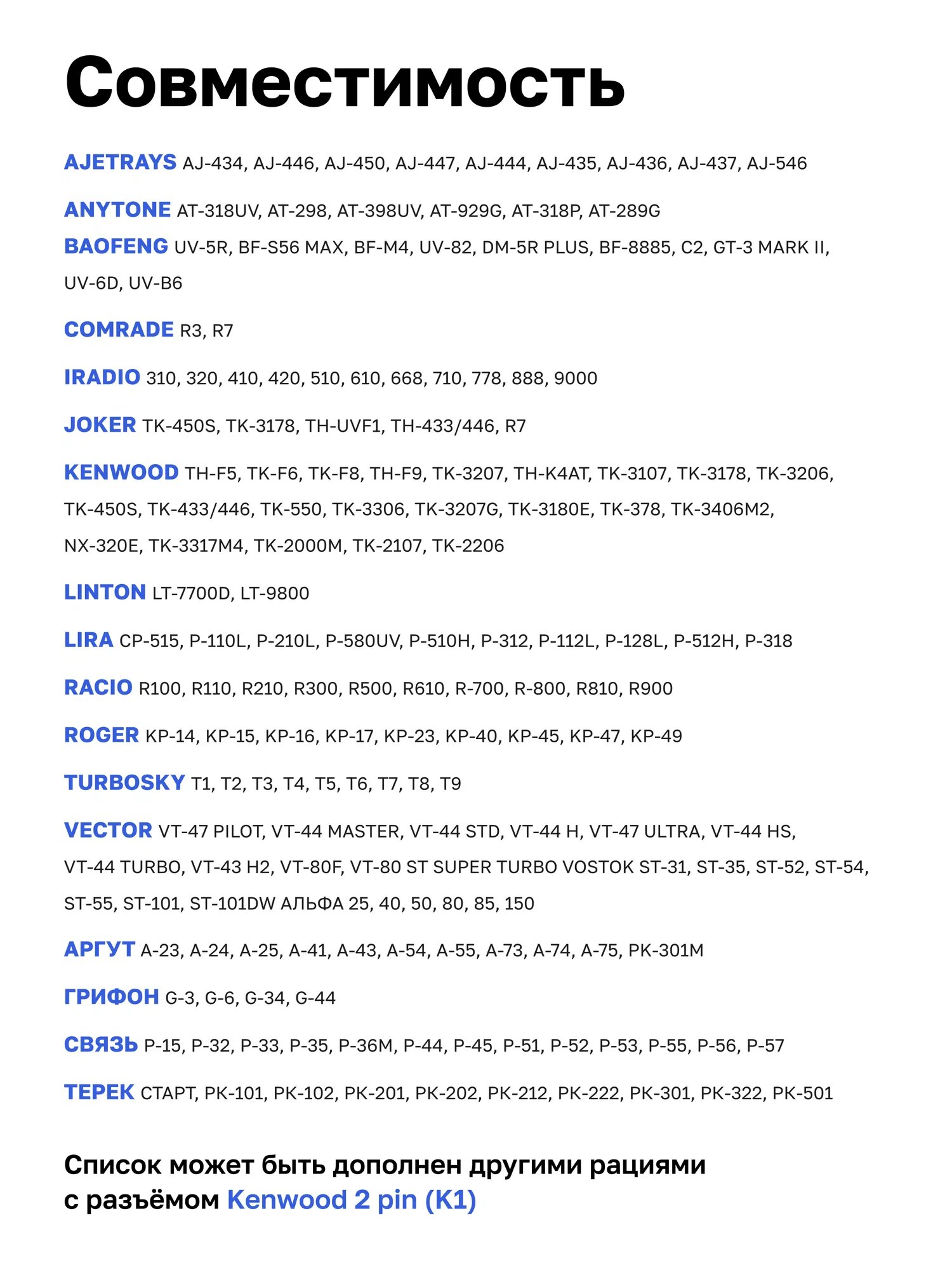 Совместимость

AJETRAYS AJ-434, AJ-446, AJ-450, AJ-447, AJ-444, AJ-435, AJ-436, AJ-437, AJ-546

ANYTONE AT-318UV, AT-298, AT-398UV, AT-929G, AT-318P, AT-289G

BAOFENG UV-5R, BF-S56 MAX, BF-M4, UV-82, DM-5R PLUS, BF-8885, C2, GT-3 MARK II, UV-6D, UV-B6

COMRADE R3, R7

IRADIO 310, 320, 410, 420, 510, 610, 668, 710, 778, 888, 9000

JOKER TK-450S, TK-3178, TH-UVF1, TH-433/446, R7

KENWOOD TH-F5, TK-F6, TK-F8, TH-F9, TK-3207, TH-K4AT, TK-3107, TK-3178, TK-3206, TK-450S, TK-433/446, TK-550, TK-3306, TK-3207G, TK-3180E, TK-378, TK-3406M2, NX-320E, TK-3317M4, TK-2000M, TK-2107, TK-2206

LINTON LT-7700D, LT-9800

LIRA CP-515, P-110L, P-210L, P-580UV, P-510H, P-312, P-112L, P-128L, P-512H, P-318

RACIO R100, R110, R210, R300, R500, R610, R-700, R-800, R810, R900

ROGER KP-14, KP-15, KP-16, KP-17, KP-23, KP-40, KP-45, KP-47, KP-49

TURBOSKY T1, T2, T3, T4, T5, T6, T7, T8, T9

VECTOR VT-47 PILOT, VT-44 MASTER, VT-44 STD, VT-44 H, VT-47 ULTRA, VT-44 HS, VT-44 TURBO, VT-43 H2, VT-80F, VT-80 ST SUPER TURBO VOSTOK ST-31, ST-35, ST-52, ST-54, ST-55, ST-101, ST-101DW АЛЬФА 25, 40, 50, 80, 85, 150

АРГУТ А-23, А-24, А-25, А-41, А-43, А-54, А-55, А-73, А-74, А-75, РК-301М

ГРИФОН G-3, G-6, G-34, G-44

СВЯЗЬ Р-15, Р-32, Р-33, Р-35, Р-36М, Р-44, Р-45, Р-51, Р-52, Р-53, Р-55, Р-56, Р-57

ТЕРЕК СТАРТ, РК-101, РК-102, РК-201, РК-202, РК-212, РК-222, РК-301, РК-322, РК-501

Список может быть дополнен другими рациями с разъёмом Kenwood 2 pin (K1)